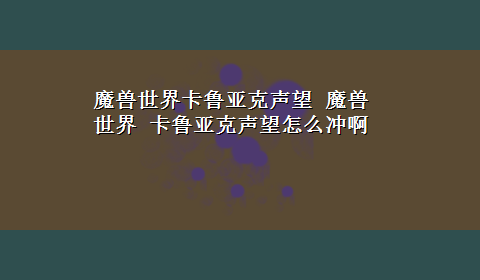 魔兽世界卡鲁亚克声望 魔兽世界 卡鲁亚克声望怎么冲啊